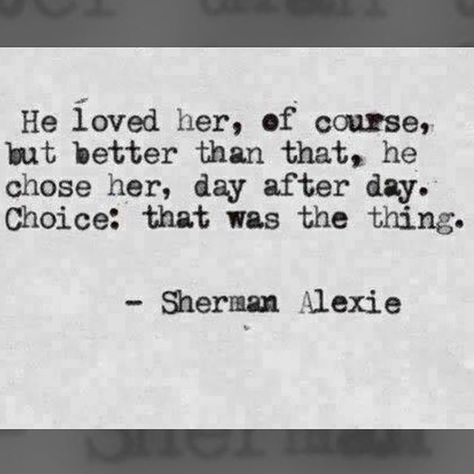 He loved her, of course, but better than that, he chose her, day after day. Choice: that was the thing.

- Sherman Alexie